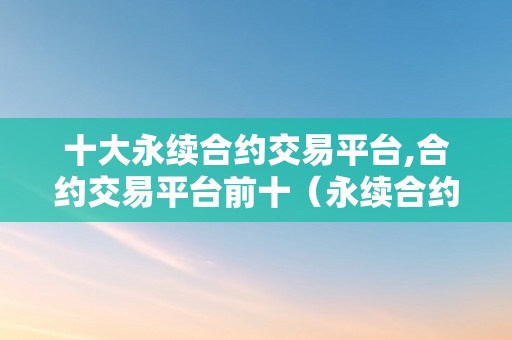 十大永续合约交易平台,合约交易平台前十（永续合约